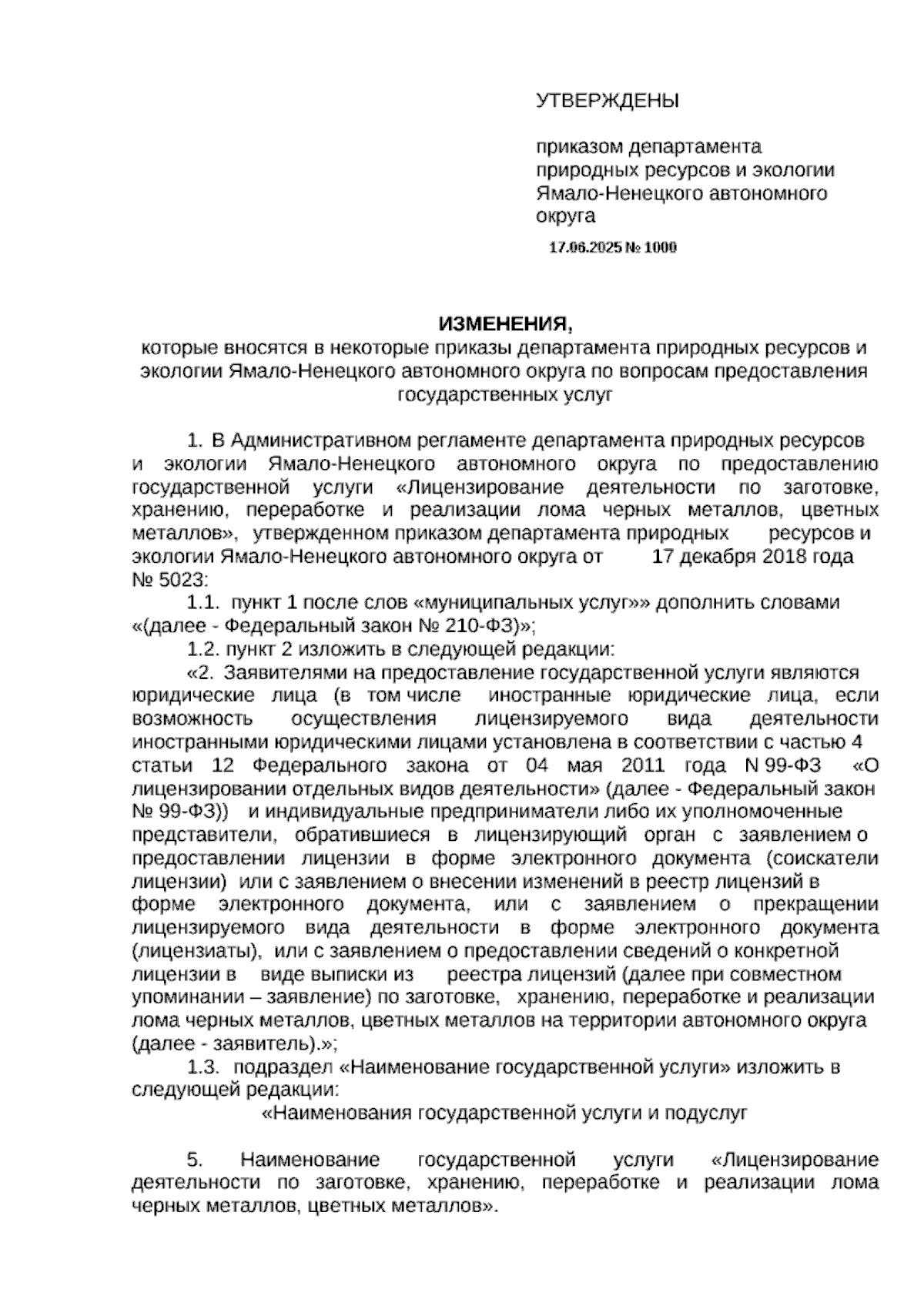 УТВЕРЖДЕНЫ

приказом департамента природных ресурсов и экологии Ямало-Ненецкого автономного округа

17.06.2025 № 1000

ИЗМЕНЕНИЯ,
которые вносятся в некоторые приказы департамента природных ресурсов и экологии Ямало-Ненецкого автономного округа по вопросам предоставления государственных услуг

1. В Административном регламенте департамента природных ресурсов и экологии Ямало-Ненецкого автономного округа по предоставлению государственной услуги «Лицензирование деятельности по заготовке, хранению, переработке и реализации лома черных металлов, цветных металлов», утвержденном приказом департамента природных ресурсов и экологии Ямало-Ненецкого автономного округа от 17 декабря 2018 года № 5023:

1.1. пункт 1 после слов «муниципальных услуг»» дополнить словами «(далее - Федеральный закон № 210-ФЗ)»;

1.2. пункт 2 изложить в следующей редакции:

«2. Заявителями на предоставление государственной услуги являются юридические лица (в том числе иностранные юридические лица, если возможность осуществления лицензируемого вида деятельности иностранными юридическими лицами установлена в соответствии с частью 4 статьи 12 Федерального закона от 04 мая 2011 года N 99-ФЗ «О лицензировании отдельных видов деятельности» (далее - Федеральный закон № 99-ФЗ)) и индивидуальные предприниматели либо их уполномоченные представители, обратившиеся в лицензирующий орган с заявлением о предоставлении лицензии в форме электронного документа (соискатели лицензии) или с заявлением о внесении изменений в реестр лицензий в форме электронного документа, или с заявлением о прекращении лицензируемого вида деятельности в форме электронного документа (лицензиаты), или с заявлением о предоставлении сведений о конкретной лицензии в виде выписки из реестра лицензий (далее при совместном упоминании – заявление) по заготовке, хранению, переработке и реализации лома черных металлов, цветных металлов на территории автономного округа (далее - заявитель).»;

1.3. подраздел «Наименование государственной услуги» изложить в следующей редакции:

«Наименования государственной услуги и подуслуг

5. Наименование государственной услуги «Лицензирование деятельности по заготовке, хранению, переработке и реализации лома черных металлов, цветных металлов».